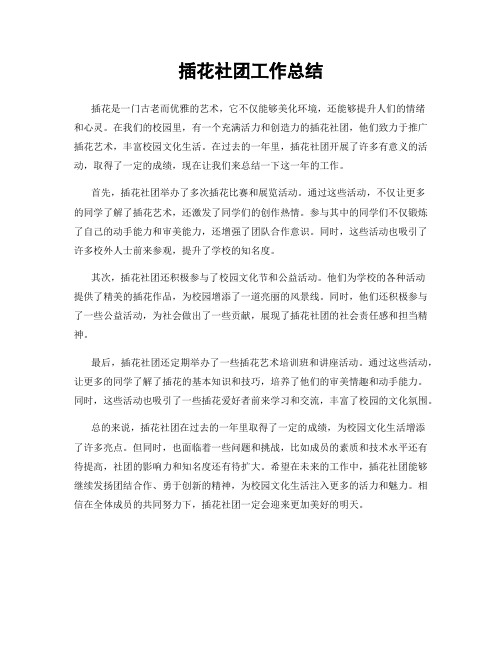 插花社团工作总结

插花是一门古老而优雅的艺术，它不仅能够美化环境，还能够提升人们的情绪和心灵。在我们的校园里，有一个充满活力和创造力的插花社团，他们致力于推广插花艺术，丰富校园文化生活。在过去的一年里，插花社团开展了许多有意义的活动，取得了一定的成绩，现在让我们来总结一下这一年的工作。

首先，插花社团举办了多次插花比赛和展览活动。通过这些活动，不仅让更多的同学了解了插花艺术，还激发了同学们的创作热情。参与其中的同学们不仅锻炼了自己的动手能力和审美能力，还增强了团队合作意识。同时，这些活动也吸引了许多校外人士前来参观，提升了学校的知名度。

其次，插花社团还积极参与了校园文化节和公益活动。他们为学校的各种活动提供了精美的插花作品，为校园增添了一道亮丽的风景线。同时，他们还积极参与了一些公益活动，为社会做出了一些贡献，展现了插花社团的社会责任感和担当精神。

最后，插花社团还定期举办了一些插花艺术培训班和讲座活动。通过这些活动，让更多的同学了解了插花的基本知识和技巧，培养了他们的审美情趣和动手能力。同时，这些活动也吸引了一些插花爱好者前来学习和交流，丰富了校园的文化氛围。

总的来说，插花社团在过去的一年里取得了一定的成绩，为校园文化生活增添了许多亮点。但同时，也面临着一些问题和挑战，比如成员的素质和技术水平还有待提高，社团的影响力和知名度还有待扩大。希望在未来的工作中，插花社团能够继续发扬团结合作、勇于创新的精神，为校园文化生活注入更多的活力和魅力。相信在全体成员的共同努力下，插花社团一定会迎来更加美好的明天。